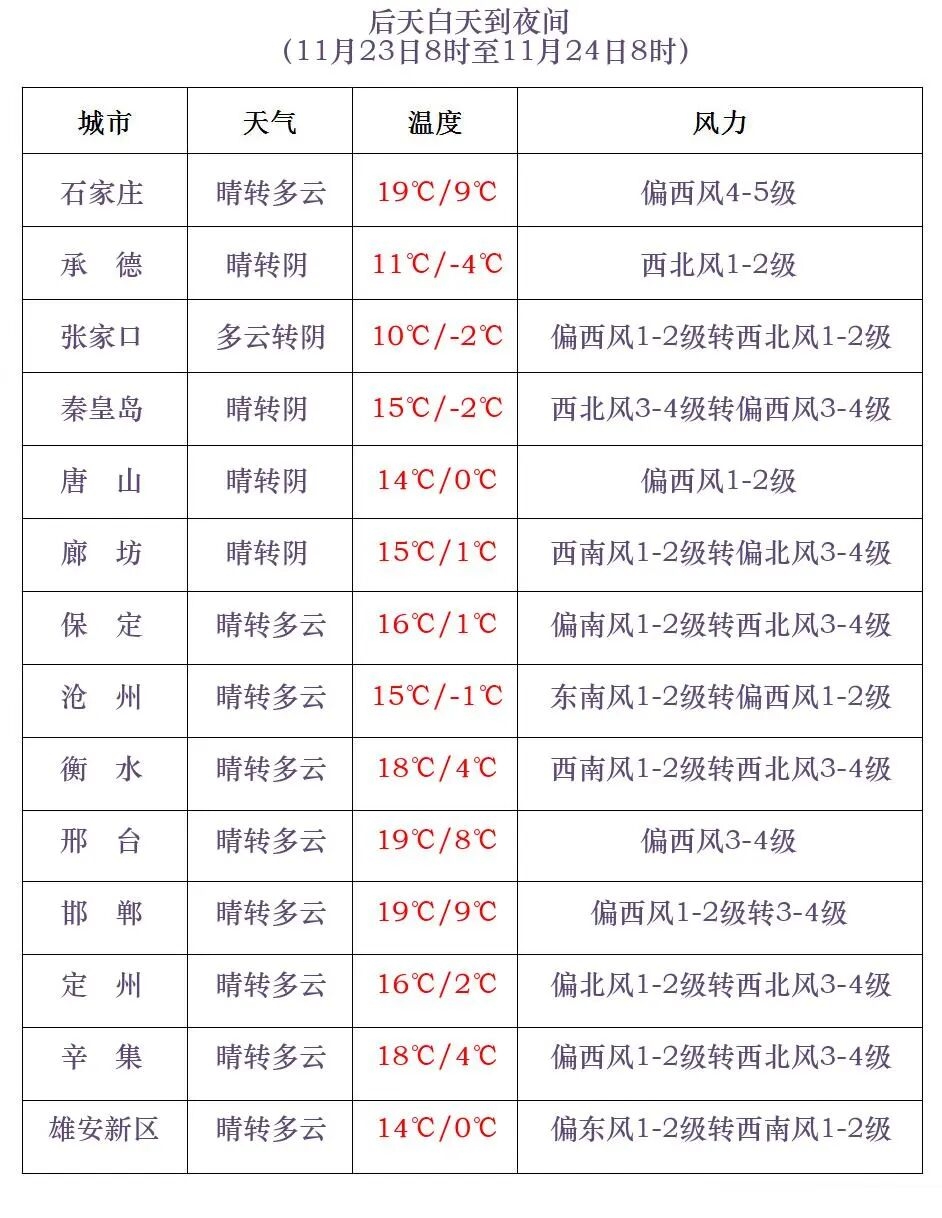 后天白天到夜间
（11月23日8时至11月24日8时）

| 城市 | 天气 | 温度 | 风力 |
|---|---|---|---|
| 石家庄 | 晴转多云 | 19℃/9℃ | 偏西风4-5级 |
| 承　德 | 晴转阴 | 11℃/-4℃ | 西北风1-2级 |
| 张家口 | 多云转阴 | 10℃/-2℃ | 偏西风1-2级转西北风1-2级 |
| 秦皇岛 | 晴转阴 | 15℃/-2℃ | 西北风3-4级转偏西风3-4级 |
| 唐　山 | 晴转阴 | 14℃/0℃ | 偏西风1-2级 |
| 廊　坊 | 晴转阴 | 15℃/1℃ | 西南风1-2级转偏北风3-4级 |
| 保　定 | 晴转多云 | 16℃/1℃ | 偏南风1-2级转西北风3-4级 |
| 沧　州 | 晴转多云 | 15℃/-1℃ | 东南风1-2级转偏西风1-2级 |
| 衡　水 | 晴转多云 | 18℃/4℃ | 西南风1-2级转西北风3-4级 |
| 邢　台 | 晴转多云 | 19℃/8℃ | 偏西风3-4级 |
| 邯　郸 | 晴转多云 | 19℃/9℃ | 偏西风1-2级转3-4级 |
| 定　州 | 晴转多云 | 16℃/2℃ | 偏北风1-2级转西北风3-4级 |
| 辛　集 | 晴转多云 | 18℃/4℃ | 偏西风1-2级转西北风3-4级 |
| 雄安新区 | 晴转多云 | 14℃/0℃ | 偏东风1-2级转西南风1-2级 |